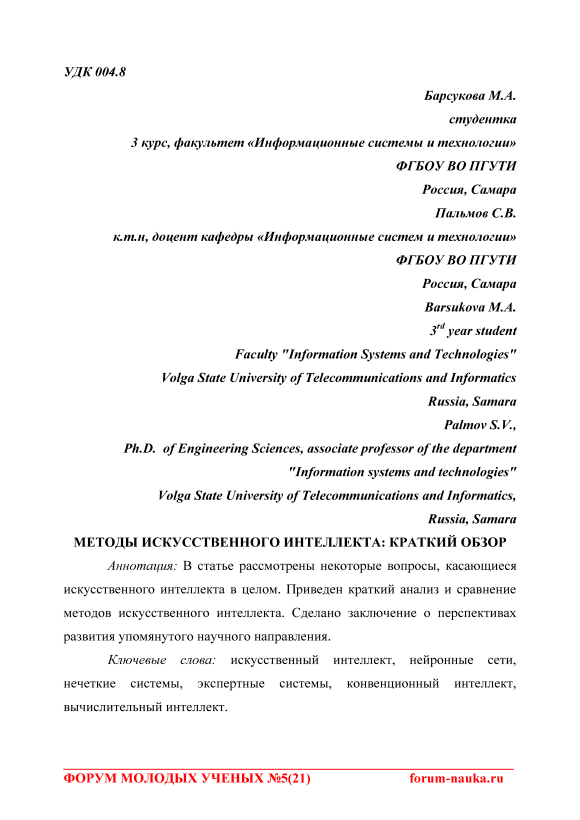 УДК 004.8

Барсукова М.А.
студентка
3 курс, факультет «Информационные системы и технологии»
ФГБОУ ВО ПГУТИ
Россия, Самара
Пальмов С.В.
к.т.н, доцент кафедры «Информационные систем и технологии»
ФГБОУ ВО ПГУТИ
Россия, Самара
Barsukova M.A.
$3^{rd}$ year student
Faculty "Information Systems and Technologies"
Volga State University of Telecommunications and Informatics
Russia, Samara
Palmov S.V.,
Ph.D. of Engineering Sciences, associate professor of the department
"Information systems and technologies"
Volga State University of Telecommunications and Informatics,
Russia, Samara

МЕТОДЫ ИСКУССТВЕННОГО ИНТЕЛЛЕКТА: КРАТКИЙ ОБЗОР

Аннотация: В статье рассмотрены некоторые вопросы, касающиеся искусственного интеллекта в целом. Приведен краткий анализ и сравнение методов искусственного интеллекта. Сделано заключение о перспективах развития упомянутого научного направления.

Ключевые слова: искусственный интеллект, нейронные сети, нечеткие системы, экспертные системы, конвенционный интеллект, вычислительный интеллект.

ФОРУМ МОЛОДЫХ УЧЕНЫХ №5(21) forum-nauka.ru